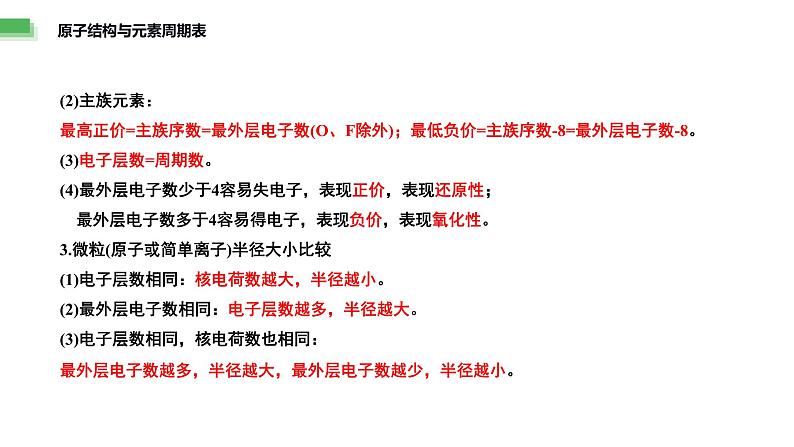 原子结构与元素周期表

(2)主族元素：

最高正价=主族序数=最外层电子数(O、F除外)；最低负价=主族序数-8=最外层电子数-8。

(3)电子层数=周期数。

(4)最外层电子数少于4容易失电子，表现正价，表现还原性；

最外层电子数多于4容易得电子，表现负价，表现氧化性。

3.微粒(原子或简单离子)半径大小比较

(1)电子层数相同：核电荷数越大，半径越小。

(2)最外层电子数相同：电子层数越多，半径越大。

(3)电子层数相同，核电荷数也相同：

最外层电子数越多，半径越大，最外层电子数越少，半径越小。